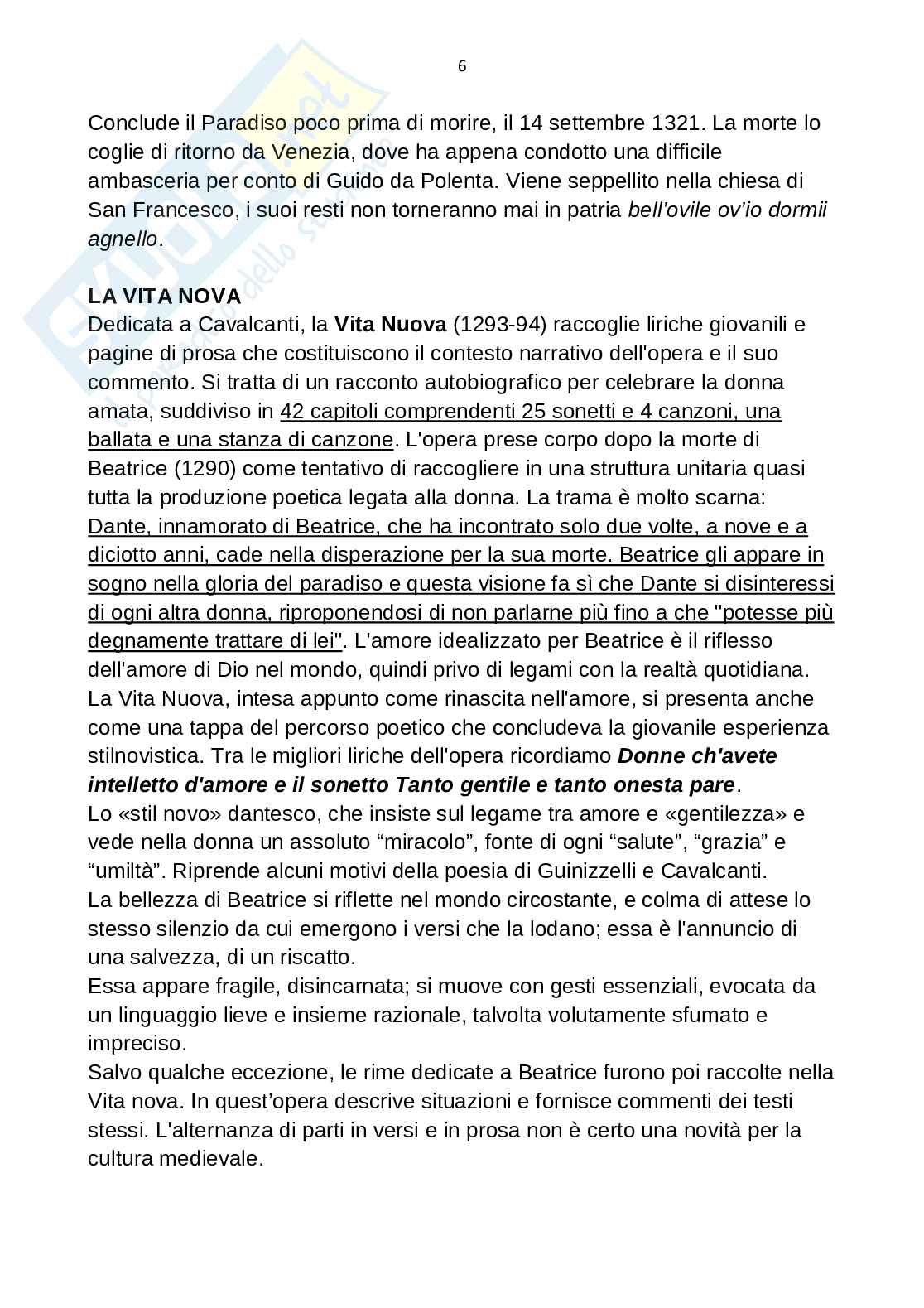 6

Conclude il Paradiso poco prima di morire, il 14 settembre 1321. La morte lo coglie di ritorno da Venezia, dove ha appena condotto una difficile ambasceria per conto di Guido da Polenta. Viene seppellito nella chiesa di San Francesco, i suoi resti non torneranno mai in patria bell'ovile ov'io dormii agnello.

LA VITA NOVA
Dedicata a Cavalcanti, la Vita Nuova (1293-94) raccoglie liriche giovanili e pagine di prosa che costituiscono il contesto narrativo dell'opera e il suo commento. Si tratta di un racconto autobiografico per celebrare la donna amata, suddiviso in 42 capitoli comprendenti 25 sonetti e 4 canzoni, una ballata e una stanza di canzone. L'opera prese corpo dopo la morte di Beatrice (1290) come tentativo di raccogliere in una struttura unitaria quasi tutta la produzione poetica legata alla donna. La trama è molto scarna: Dante, innamorato di Beatrice, che ha incontrato solo due volte, a nove e a diciotto anni, cade nella disperazione per la sua morte. Beatrice gli appare in sogno nella gloria del paradiso e questa visione fa sì che Dante si disinteressi di ogni altra donna, riproponendosi di non parlarne più fino a che "potesse più degnamente trattare di lei". L'amore idealizzato per Beatrice è il riflesso dell'amore di Dio nel mondo, quindi privo di legami con la realtà quotidiana. La Vita Nuova, intesa appunto come rinascita nell'amore, si presenta anche come una tappa del percorso poetico che concludeva la giovanile esperienza stilnovistica. Tra le migliori liriche dell'opera ricordiamo Donne ch'avete intelletto d'amore e il sonetto Tanto gentile e tanto onesta pare.
Lo «stil novo» dantesco, che insiste sul legame tra amore e «gentilezza» e vede nella donna un assoluto "miracolo", fonte di ogni "salute", "grazia" e "umiltà". Riprende alcuni motivi della poesia di Guinizzelli e Cavalcanti.
La bellezza di Beatrice si riflette nel mondo circostante, e colma di attese lo stesso silenzio da cui emergono i versi che la lodano; essa è l'annuncio di una salvezza, di un riscatto.
Essa appare fragile, disincarnata; si muove con gesti essenziali, evocata da un linguaggio lieve e insieme razionale, talvolta volutamente sfumato e impreciso.
Salvo qualche eccezione, le rime dedicate a Beatrice furono poi raccolte nella Vita nova. In quest'opera descrive situazioni e fornisce commenti dei testi stessi. L'alternanza di parti in versi e in prosa non è certo una novità per la cultura medievale.